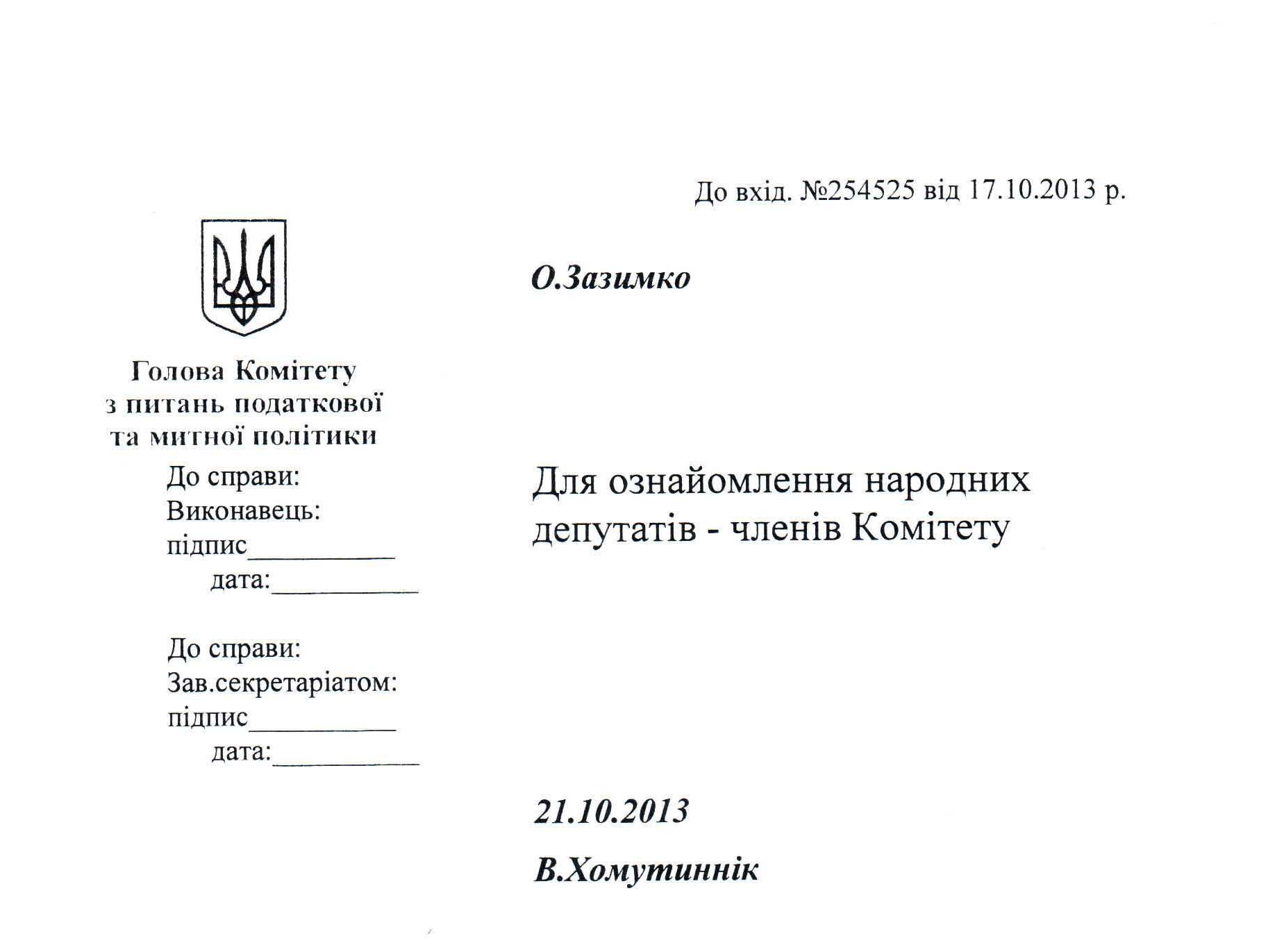 До вхід. №254525 від 17.10.2013 р.

Голова Комітету
з питань податкової
та митної політики

До справи:
Виконавець:
підпис____
дата:____

До справи:
Зав.секретаріатом:
підпис____
дата:____

О.Зазимко

Для ознайомлення народних депутатів - членів Комітету

21.10.2013

В.Хомутиннік